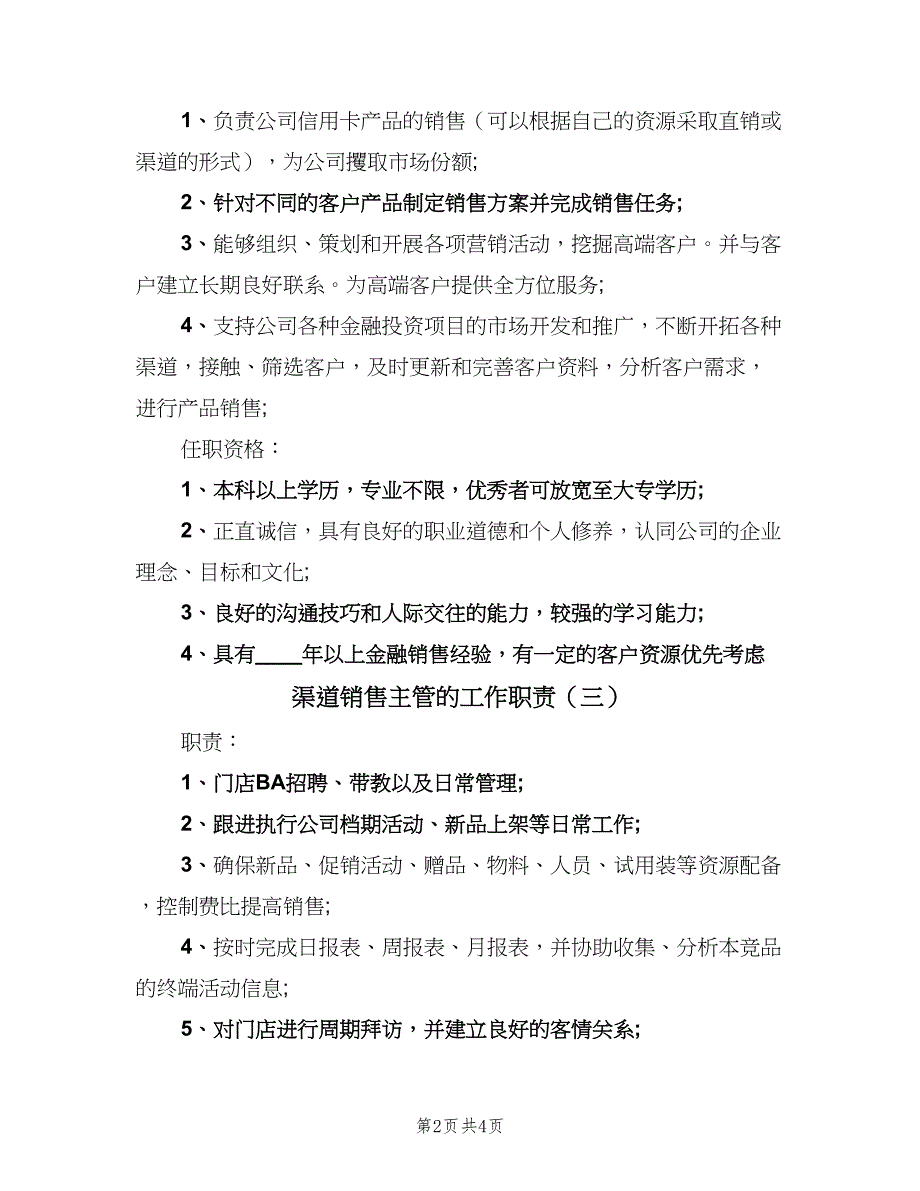 1、负责公司信用卡产品的销售（可以根据自己的资源采取直销或渠道的形式），为公司攫取市场份额;

2、针对不同的客户产品制定销售方案并完成销售任务;

3、能够组织、策划和开展各项营销活动，挖掘高端客户。并与客户建立长期良好联系。为高端客户提供全方位服务;

4、支持公司各种金融投资项目的市场开发和推广，不断开拓各种渠道，接触、筛选客户，及时更新和完善客户资料，分析客户需求，进行产品销售;

任职资格：

1、本科以上学历，专业不限，优秀者可放宽至大专学历;

2、正直诚信，具有良好的职业道德和个人修养，认同公司的企业理念、目标和文化;

3、良好的沟通技巧和人际交往的能力，较强的学习能力;

4、具有____年以上金融销售经验，有一定的客户资源优先考虑

渠道销售主管的工作职责（三）

职责：

1、门店BA招聘、带教以及日常管理;

2、跟进执行公司档期活动、新品上架等日常工作;

3、确保新品、促销活动、赠品、物料、人员、试用装等资源配备，控制费比提高销售;

4、按时完成日报表、周报表、月报表，并协助收集、分析本竞品的终端活动信息;

5、对门店进行周期拜访，并建立良好的客情关系;

第2页 共4页